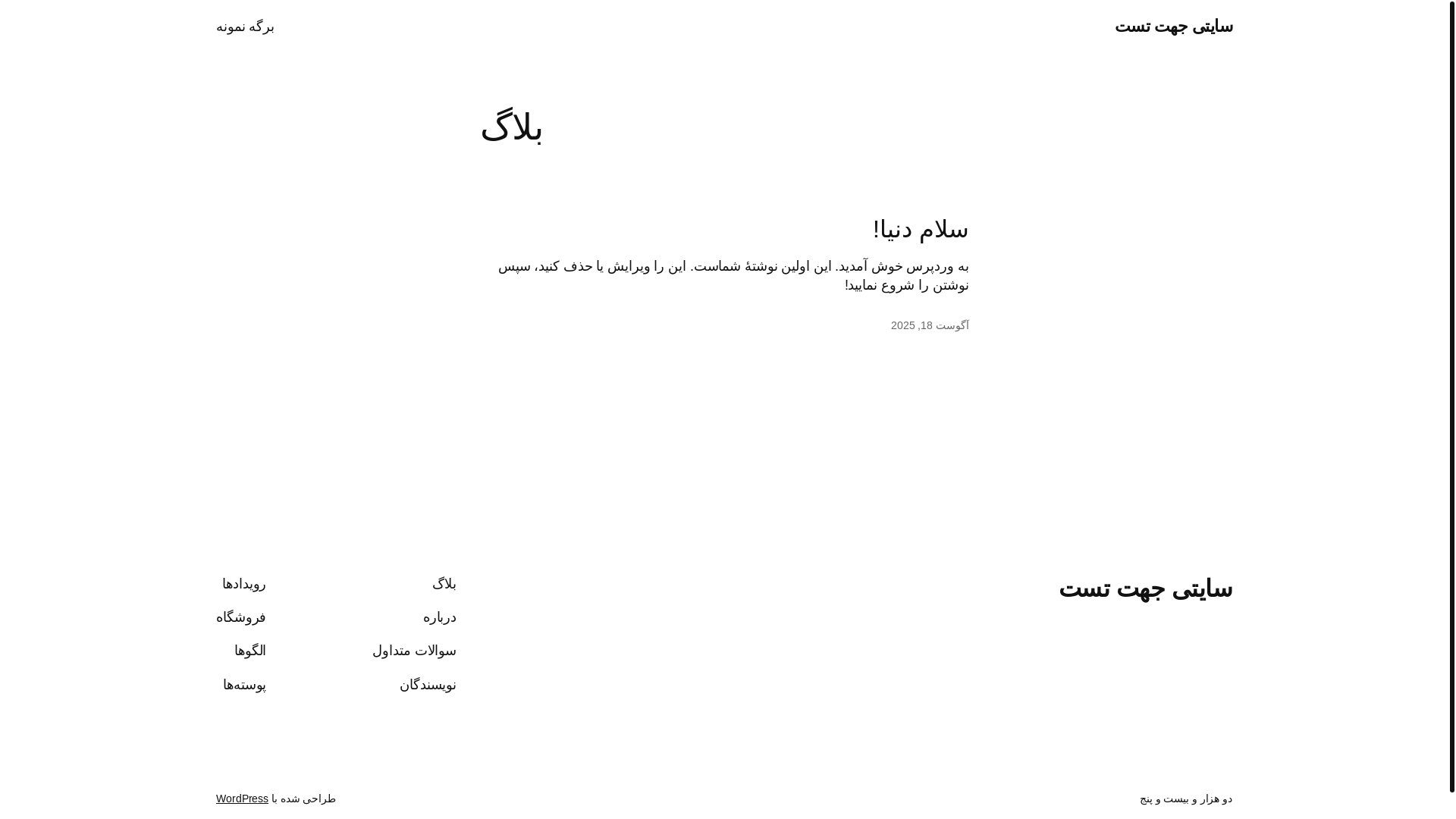 سایتی جهت تست

برگه نمونه

بلاگ

سلام دنیا!

به وردپرس خوش آمدید. این اولین نوشتهٔ شماست. این را ویرایش یا حذف کنید، سپس نوشتن را شروع نمایید!

آگوست 18, 2025

سایتی جهت تست

بلاگ
درباره
سوالات متداول
نویسندگان

رویدادها
فروشگاه
الگوها
پوسته‌ها

دو هزار و بیست و پنج

طراحی شده با WordPress